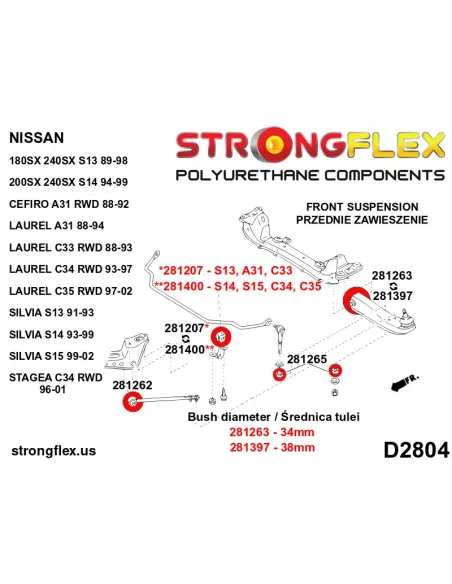 NISSAN
180SX 240SX S13 89-98
200SX 240SX S14 94-99
CEFIRO A31 RWD 88-92
LAUREL A31 88-94
LAUREL C33 RWD 88-93
LAUREL C34 RWD 93-97
LAUREL C35 RWD 97-02
SILVIA S13 91-93
SILVIA S14 93-99
SILVIA S15 99-02
STAGEA C34 RWD 96-01

STRONGFLEX
POLYURETHANE COMPONENTS

FRONT SUSPENSION
PRZEDNIE ZAWIESZENIE

*281207 - S13, A31, C33
**281400 - S14, S15, C34, C35

281263
281397

281207*
281400**

281265

281262

FR.

Bush diameter / Średnica tulei
281263 - 34mm
281397 - 38mm

strongflex.us

D2804